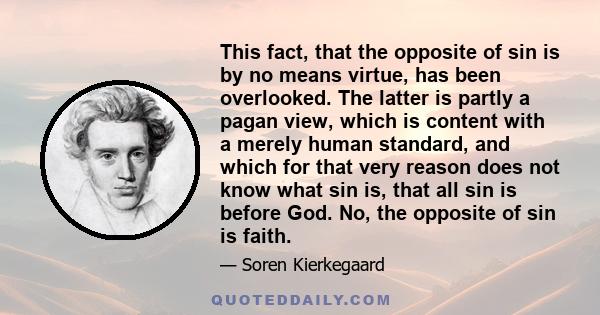 This fact, that the opposite of sin is by no means virtue, has been overlooked. The latter is partly a pagan view, which is content with a merely human standard, and which for that very reason does not know what sin is, that all sin is before God. No, the opposite of sin is faith.

— Soren Kierkegaard

QUOTEDDAILY.COM